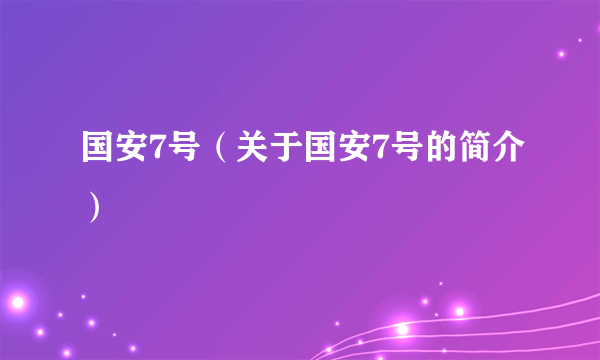 国安7号（关于国安7号的简介）